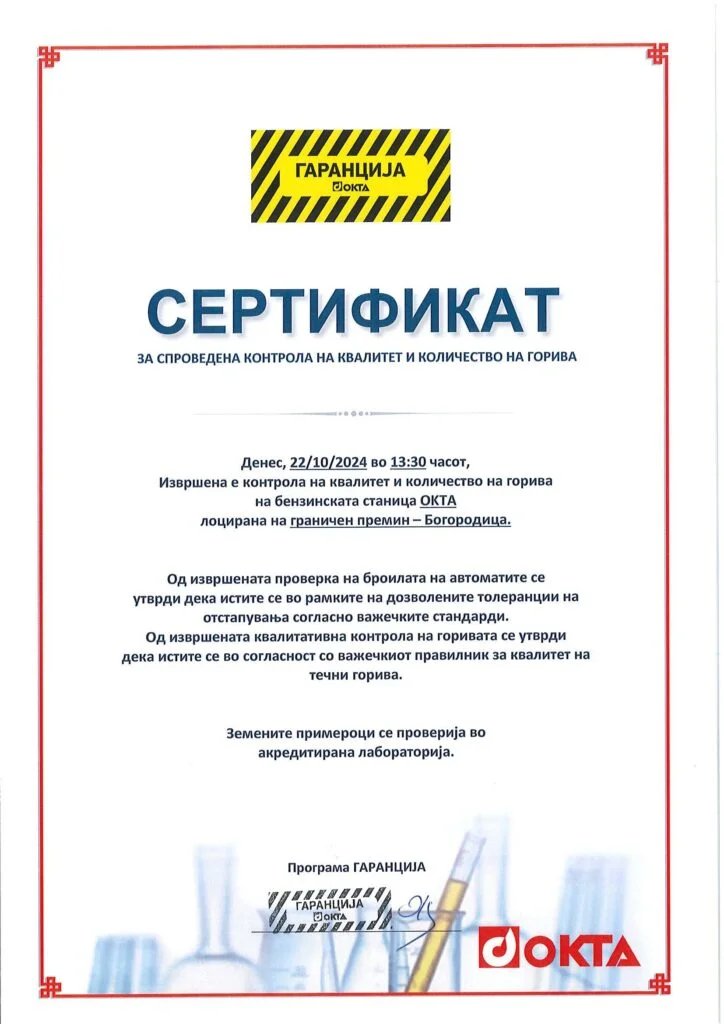 ГАРАНЦИЈА
ОКТА

СЕРТИФИКАТ

ЗА СПРОВЕДЕНА КОНТРОЛА НА КВАЛИТЕТ И КОЛИЧЕСТВО НА ГОРИВА

Денес, 22/10/2024 во 13:30 часот,
Извршена е контрола на квалитет и количество на горива
на бензинската станица ОКТА
лоцирана на граничен премин – Богородица.

Од извршената проверка на броилата на автоматите се утврди дека истите се во рамките на дозволените толеранции на отстапувања согласно важечките стандарди.
Од извршената квалитативна контрола на горивата се утврди дека истите се во согласност со важечкиот правилник за квалитет на течни горива.

Земените примероци се проверија во акредитирана лабораторија.

Програма ГАРАНЦИЈА

ГАРАНЦИЈА
ОКТА

ОКТА